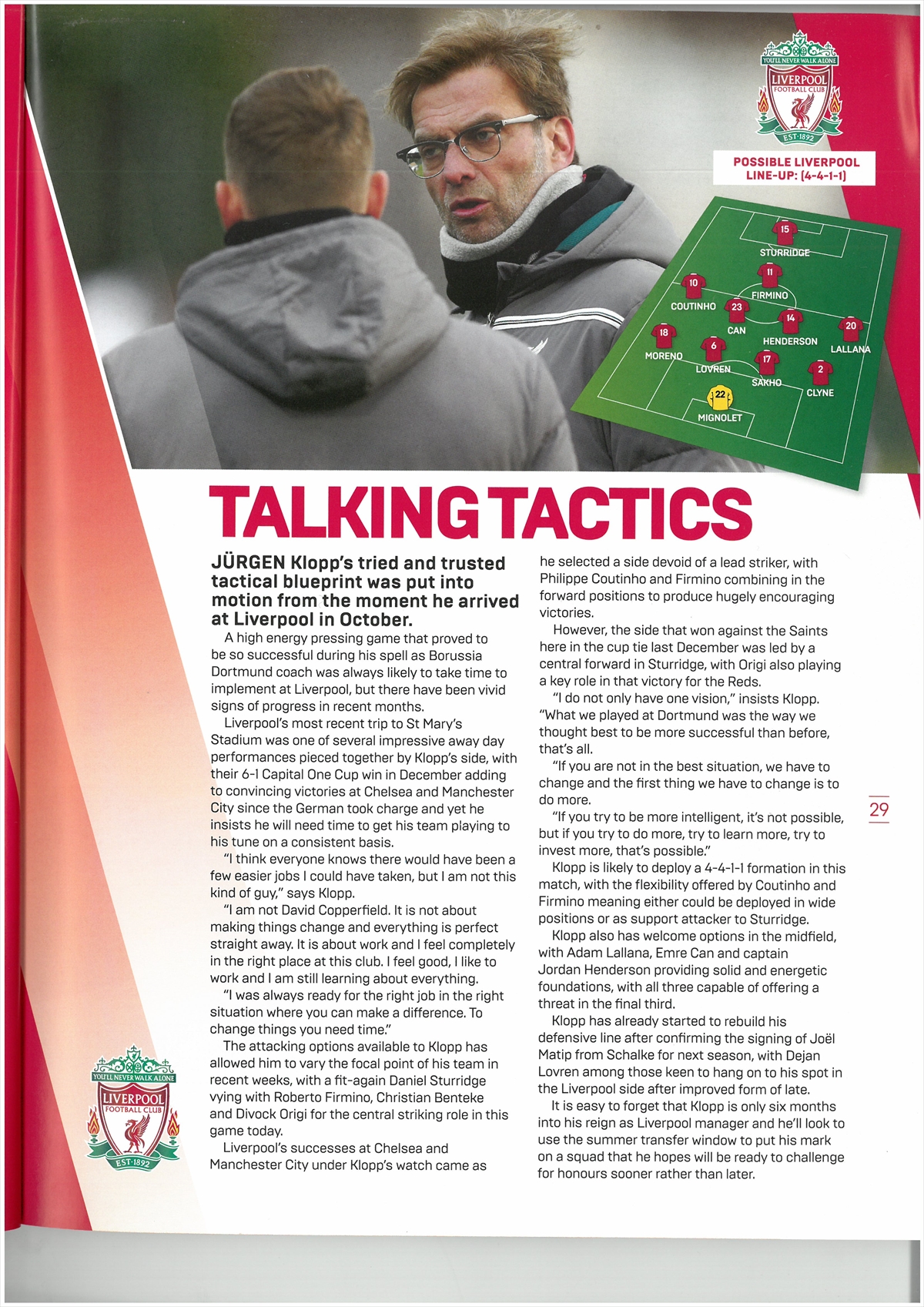 YOU'LL NEVER WALK ALONE
LIVERPOOL FOOTBALL CLUB
EST·1892

POSSIBLE LIVERPOOL LINE-UP: (4-4-1-1)

15 STURRIDGE
11 FIRMINO
10 COUTINHO
23 CAN
14 HENDERSON
20 LALLANA
18 MORENO
6 LOVREN
17 SAKHO
2 CLYNE
22 MIGNOLET

TALKING TACTICS

JÜRGEN Klopp's tried and trusted tactical blueprint was put into motion from the moment he arrived at Liverpool in October.

A high energy pressing game that proved to be so successful during his spell as Borussia Dortmund coach was always likely to take time to implement at Liverpool, but there have been vivid signs of progress in recent months.

Liverpool's most recent trip to St Mary's Stadium was one of several impressive away day performances pieced together by Klopp's side, with their 6-1 Capital One Cup win in December adding to convincing victories at Chelsea and Manchester City since the German took charge and yet he insists he will need time to get his team playing to his tune on a consistent basis.

"I think everyone knows there would have been a few easier jobs I could have taken, but I am not this kind of guy," says Klopp.

"I am not David Copperfield. It is not about making things change and everything is perfect straight away. It is about work and I feel completely in the right place at this club. I feel good, I like to work and I am still learning about everything.

"I was always ready for the right job in the right situation where you can make a difference. To change things you need time."

The attacking options available to Klopp has allowed him to vary the focal point of his team in recent weeks, with a fit-again Daniel Sturridge vying with Roberto Firmino, Christian Benteke and Divock Origi for the central striking role in this game today.

Liverpool's successes at Chelsea and Manchester City under Klopp's watch came as he selected a side devoid of a lead striker, with Philippe Coutinho and Firmino combining in the forward positions to produce hugely encouraging victories.

However, the side that won against the Saints here in the cup tie last December was led by a central forward in Sturridge, with Origi also playing a key role in that victory for the Reds.

"I do not only have one vision," insists Klopp. "What we played at Dortmund was the way we thought best to be more successful than before, that's all.

"If you are not in the best situation, we have to change and the first thing we have to change is to do more.

"If you try to be more intelligent, it's not possible, but if you try to do more, try to learn more, try to invest more, that's possible."

Klopp is likely to deploy a 4-4-1-1 formation in this match, with the flexibility offered by Coutinho and Firmino meaning either could be deployed in wide positions or as support attacker to Sturridge.

Klopp also has welcome options in the midfield, with Adam Lallana, Emre Can and captain Jordan Henderson providing solid and energetic foundations, with all three capable of offering a threat in the final third.

Klopp has already started to rebuild his defensive line after confirming the signing of Joël Matip from Schalke for next season, with Dejan Lovren among those keen to hang on to his spot in the Liverpool side after improved form of late.

It is easy to forget that Klopp is only six months into his reign as Liverpool manager and he'll look to use the summer transfer window to put his mark on a squad that he hopes will be ready to challenge for honours sooner rather than later.

29

YOU'LL NEVER WALK ALONE
LIVERPOOL FOOTBALL CLUB
EST·1892